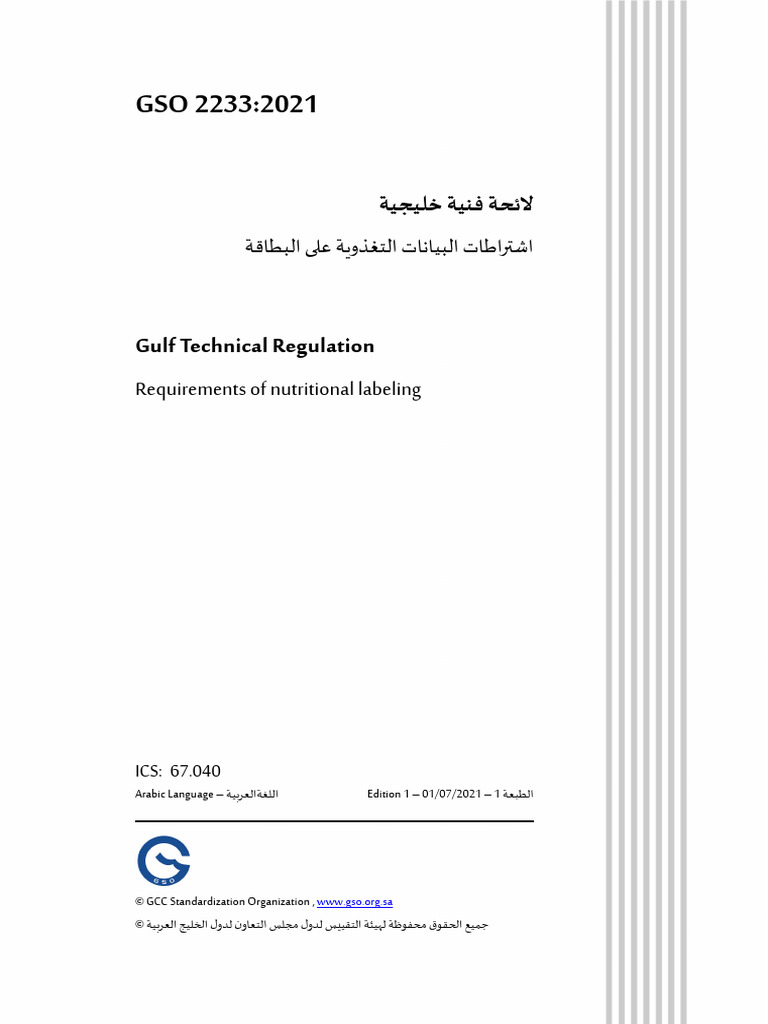 GSO 2233:2021

لائحة فنية خليجية

اشتراطات البيانات التغذوية على البطاقة

Gulf Technical Regulation

Requirements of nutritional labeling

ICS: 67.040

Arabic Language – اللغة العربية

Edition 1 – 01/07/2021 – الطبعة 1

GSO

© GCC Standardization Organization , www.gso.org.sa

جميع الحقوق محفوظة لهيئة التقييس لدول مجلس التعاون لدول الخليج العربية ©